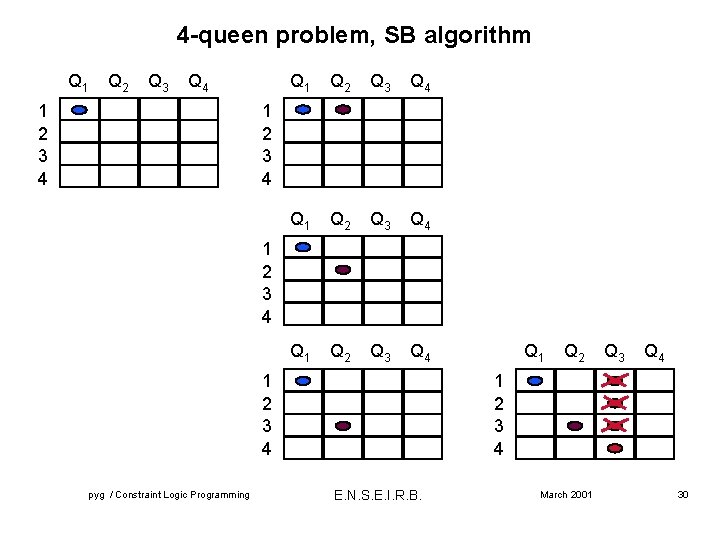 4-queen problem, SB algorithm

$Q_1$ $Q_2$ $Q_3$ $Q_4$
1
2
3
4

$Q_1$ $Q_2$ $Q_3$ $Q_4$
1
2
3
4

$Q_1$ $Q_2$ $Q_3$ $Q_4$
1
2
3
4

$Q_1$ $Q_2$ $Q_3$ $Q_4$
1
2
3
4

$Q_1$ $Q_2$ $Q_3$ $Q_4$
1
2
3
4

pyg / Constraint Logic Programming E.N.S.E.I.R.B. March 2001 30